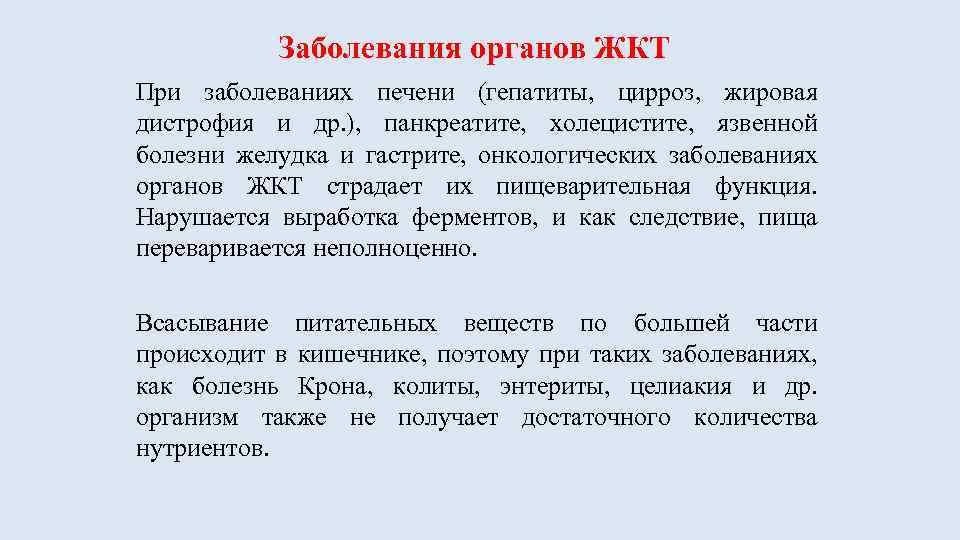 Заболевания органов ЖКТ

При заболеваниях печени (гепатиты, цирроз, жировая дистрофия и др.), панкреатите, холецистите, язвенной болезни желудка и гастрите, онкологических заболеваниях органов ЖКТ страдает их пищеварительная функция. Нарушается выработка ферментов, и как следствие, пища переваривается неполноценно.

Всасывание питательных веществ по большей части происходит в кишечнике, поэтому при таких заболеваниях, как болезнь Крона, колиты, энтериты, целиакия и др. организм также не получает достаточного количества нутриентов.